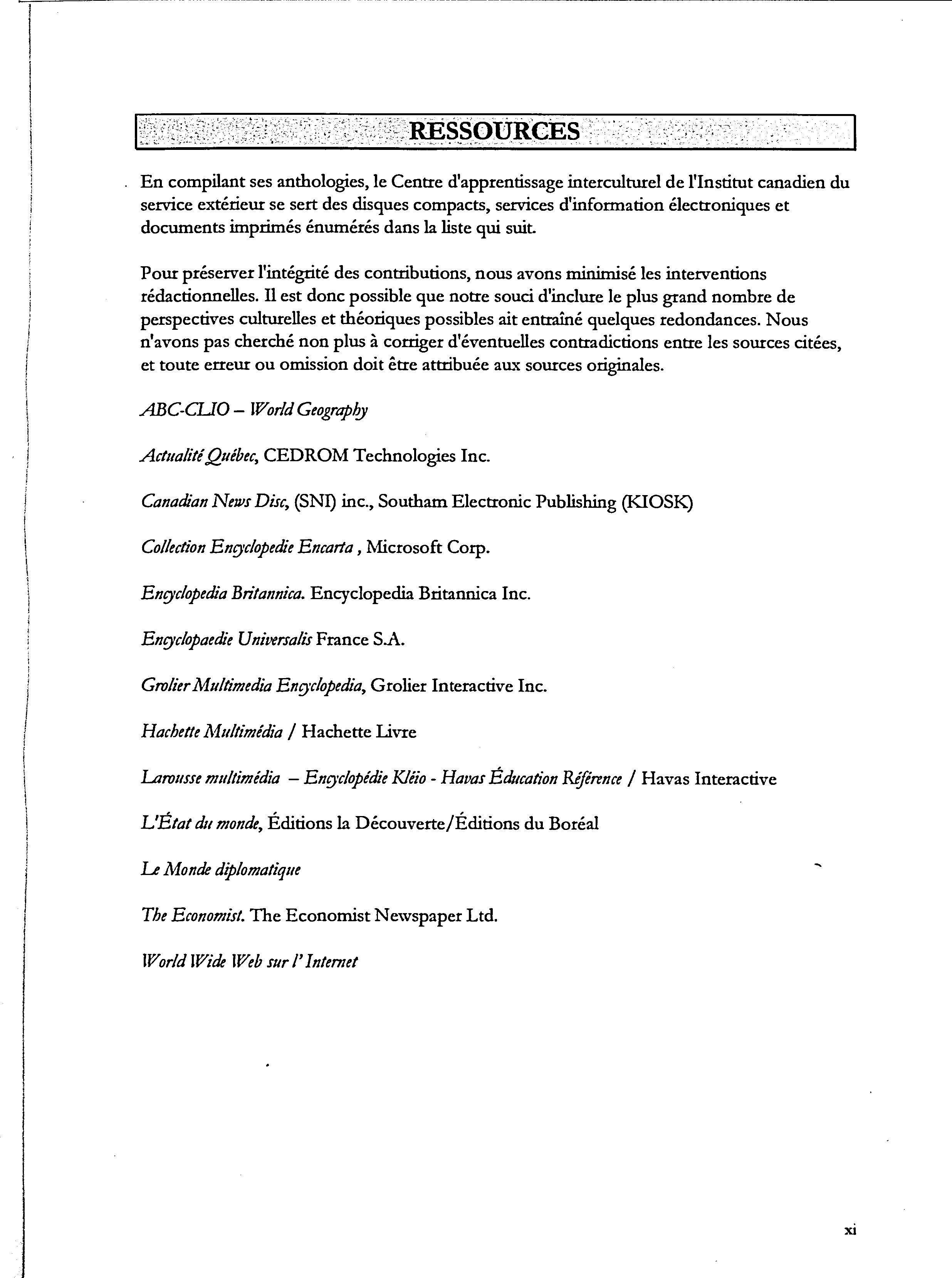 RESSOURCES

En compilant ses anthologies, le Centre d'apprentissage interculturel de l'Institut canadien du service extérieur se sert des disques compacts, services d'information électroniques et documents imprimés énumérés dans la liste qui suit.

Pour préserver l'intégrité des contributions, nous avons minimisé les interventions rédactionnelles. Il est donc possible que notre souci d'inclure le plus grand nombre de perspectives culturelles et théoriques possibles ait entraîné quelques redondances. Nous n'avons pas cherché non plus à corriger d'éventuelles contradictions entre les sources citées, et toute erreur ou omission doit être attribuée aux sources originales.

ABC-CLIO – World Geography

Actualité Québec, CEDROM Technologies Inc.

Canadian News Disc, (SNI) inc., Southam Electronic Publishing (KIOSK)

Collection Encyclopedie Encarta , Microsoft Corp.

Encyclopedia Britannica. Encyclopedia Britannica Inc.

Encyclopaedie Universalis France S.A.

Grolier Multimedia Encyclopedia, Grolier Interactive Inc.

Hachette Multimédia / Hachette Livre

Larousse multimédia – Encyclopédie Kléio - Havas Éducation Référence / Havas Interactive

L'État du monde, Éditions la Découverte/Éditions du Boréal

Le Monde diplomatique

The Economist. The Economist Newspaper Ltd.

World Wide Web sur l' Internet

xi